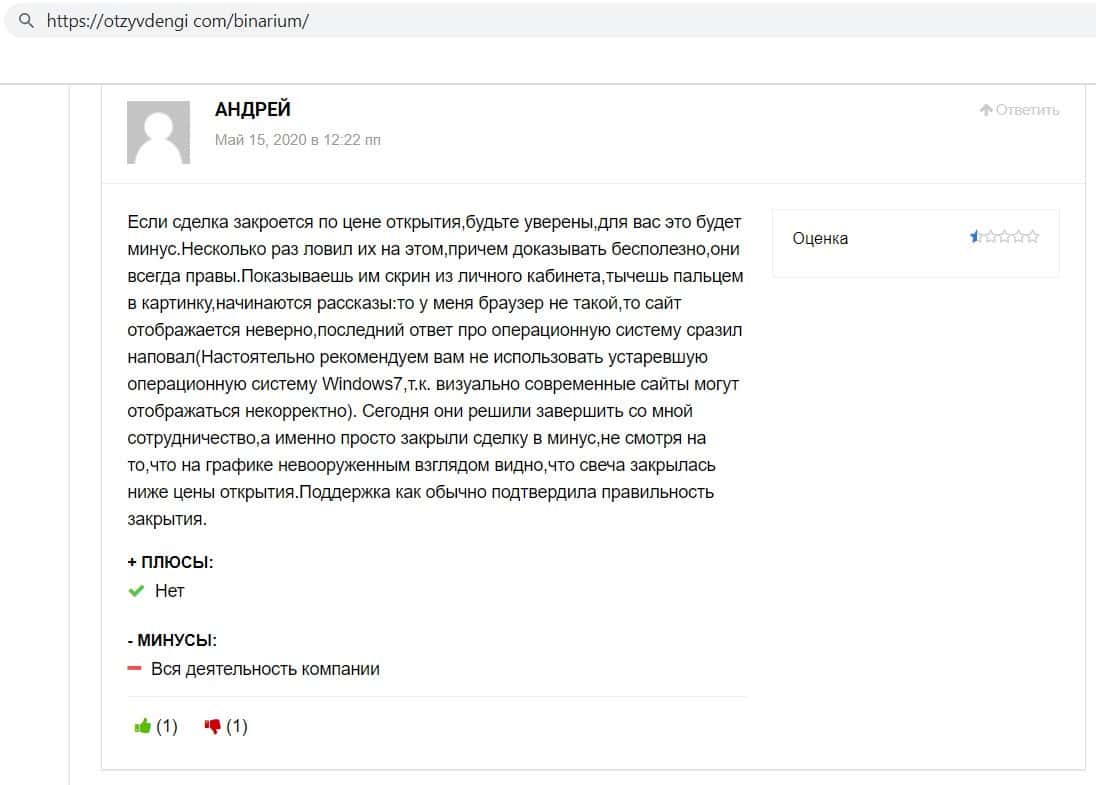 https://otzyvdengi com/binarium/

АНДРЕЙ

Май 15, 2020 в 12:22 пп

Ответить

Если сделка закроется по цене открытия,будьте уверены,для вас это будет минус.Несколько раз ловил их на этом,причем доказывать бесполезно,они всегда правы.Показываешь им скрин из личного кабинета,тычешь пальцем в картинку,начинаются рассказы:то у меня браузер не такой,то сайт отображается неверно,последний ответ про операционную систему сразил наповал(Настоятельно рекомендуем вам не использовать устаревшую операционную систему Windows7,т.к. визуально современные сайты могут отображаться некорректно). Сегодня они решили завершить со мной сотрудничество,а именно просто закрыли сделку в минус,не смотря на то,что на графике невооруженным взглядом видно,что свеча закрылась ниже цены открытия.Поддержка как обычно подтвердила правильность закрытия.

Оценка

+ ПЛЮСЫ:

Нет

- МИНУСЫ:

Вся деятельность компании

(1) (1)